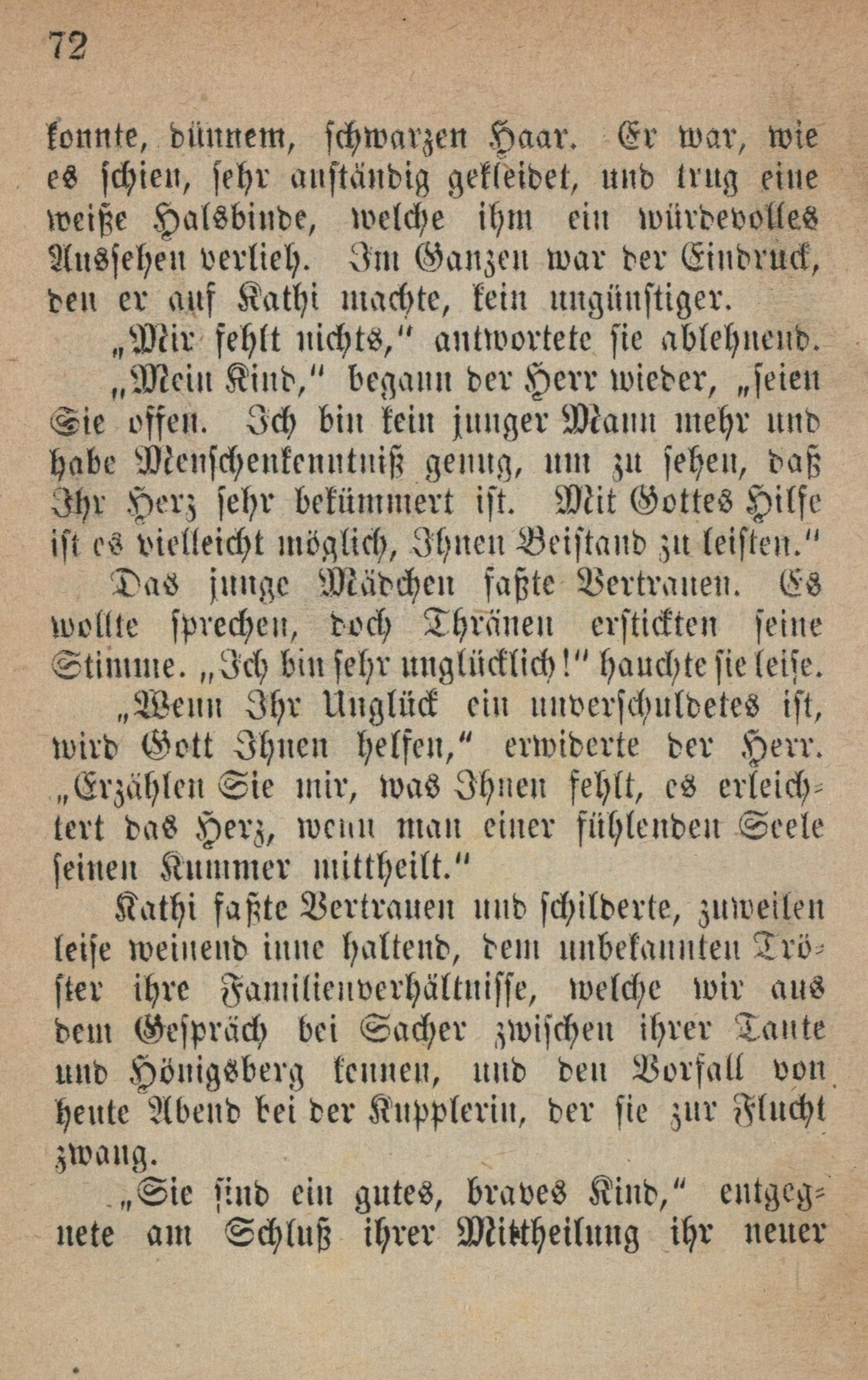 72

konnte, dünnem, schwarzen Haar. Er war, wie es schien, sehr anständig gekleidet, und trug eine weiße Halsbinde, welche ihm ein würdevolles Aussehen verlieh. Im Ganzen war der Eindruck, den er auf Kathi machte, kein ungünstiger.

„Mir fehlt nichts," antwortete sie ablehnend.

„Mein Kind," begann der Herr wieder, „seien Sie offen. Ich bin kein junger Mann mehr und habe Menschenkenntniß genug, um zu sehen, daß Ihr Herz sehr bekümmert ist. Mit Gottes Hilfe ist es vielleicht möglich, Ihnen Beistand zu leisten."

Das junge Mädchen faßte Vertrauen. Es wollte sprechen, doch Thränen erstickten seine Stimme. „Ich bin sehr unglücklich!" hauchte sie leise.

„Wenn Ihr Unglück ein unverschuldetes ist, wird Gott Ihnen helfen," erwiderte der Herr. „Erzählen Sie mir, was Ihnen fehlt, es erleichtert das Herz, wenn man einer fühlenden Seele seinen Kummer mittheilt."

Kathi faßte Vertrauen und schilderte, zuweilen leise weinend inne haltend, dem unbekannten Tröster ihre Familienverhältnisse, welche wir aus dem Gespräch bei Sacher zwischen ihrer Tante und Hönigsberg kennen, und den Vorfall von heute Abend bei der Kupplerin, der sie zur Flucht zwang.

„Sie sind ein gutes, braves Kind," entgegnete am Schluß ihrer Mittheilung ihr neuer